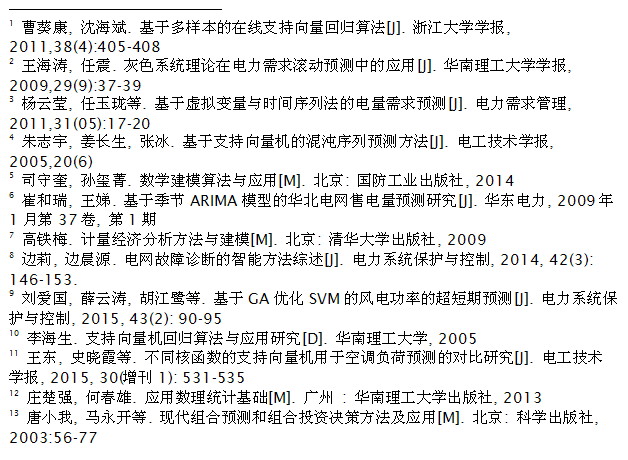 $^1$ 曹葵康, 沈海斌. 基于多样本的在线支持向量回归算法[J]. 浙江大学学报, 2011,38(4):405-408
$^2$ 王海涛, 任震. 灰色系统理论在电力需求滚动预测中的应用[J]. 华南理工大学学报, 2009,29(9):37-39
$^3$ 杨云莹, 任玉珑等. 基于虚拟变量与时间序列法的电量需求预测[J]. 电力需求管理, 2011,31(05):17-20
$^4$ 朱志宇, 姜长生, 张冰. 基于支持向量机的混沌序列预测方法[J]. 电工技术学报, 2005,20(6)
$^5$ 司守奎, 孙玺菁. 数学建模算法与应用[M]. 北京: 国防工业出版社, 2014
$^6$ 崔和瑞, 王娣. 基于季节 ARIMA 模型的华北电网售电量预测研究[J]. 华东电力, 2009 年 1 月第 37 卷, 第 1 期
$^7$ 高铁梅. 计量经济分析方法与建模[M]. 北京: 清华大学出版社, 2009
$^8$ 边莉, 边晨源. 电网故障诊断的智能方法综述[J]. 电力系统保护与控制, 2014, 42(3): 146-153.
$^9$ 刘爱国, 薛云涛, 胡江鹭等. 基于 GA 优化 SVM 的风电功率的超短期预测[J]. 电力系统保护与控制, 2015, 43(2): 90-95
$^{10}$ 李海生. 支持向量机回归算法与应用研究[D]. 华南理工大学, 2005
$^{11}$ 王东, 史晓霞等. 不同核函数的支持向量机用于空调负荷预测的对比研究[J]. 电工技术学报, 2015, 30(增刊 1): 531-535
$^{12}$ 庄楚强, 何春雄. 应用数理统计基础[M]. 广州 : 华南理工大学出版社, 2013
$^{13}$ 唐小我, 马永开等. 现代组合预测和组合投资决策方法及应用[M]. 北京: 科学出版社, 2003:56-77